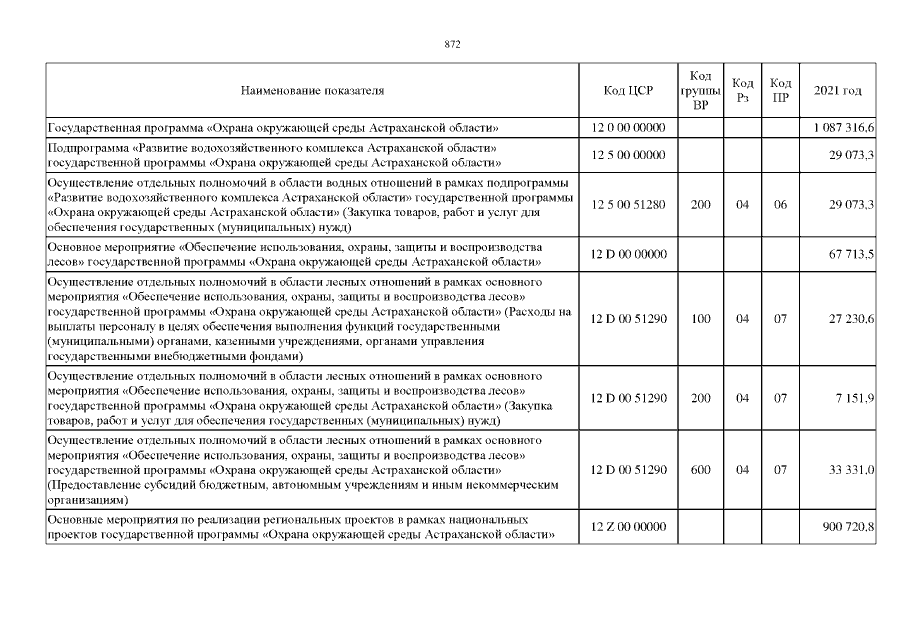 872

| Наименование показателя | Код ЦСР | Код группы ВР | Код Рз | Код ПР | 2021 год |
|---|---|---|---|---|---|
| Государственная программа «Охрана окружающей среды Астраханской области» | 12 0 00 00000 | | | | 1 087 316,6 |
| Подпрограмма «Развитие водохозяйственного комплекса Астраханской области» государственной программы «Охрана окружающей среды Астраханской области» | 12 5 00 00000 | | | | 29 073,3 |
| Осуществление отдельных полномочий в области водных отношений в рамках подпрограммы «Развитие водохозяйственного комплекса Астраханской области» государственной программы «Охрана окружающей среды Астраханской области» (Закупка товаров, работ и услуг для обеспечения государственных (муниципальных) нужд) | 12 5 00 51280 | 200 | 04 | 06 | 29 073,3 |
| Основное мероприятие «Обеспечение использования, охраны, защиты и воспроизводства лесов» государственной программы «Охрана окружающей среды Астраханской области» | 12 D 00 00000 | | | | 67 713,5 |
| Осуществление отдельных полномочий в области лесных отношений в рамках основного мероприятия «Обеспечение использования, охраны, защиты и воспроизводства лесов» государственной программы «Охрана окружающей среды Астраханской области» (Расходы на выплаты персоналу в целях обеспечения выполнения функций государственными (муниципальными) органами, казенными учреждениями, органами управления государственными внебюджетными фондами) | 12 D 00 51290 | 100 | 04 | 07 | 27 230,6 |
| Осуществление отдельных полномочий в области лесных отношений в рамках основного мероприятия «Обеспечение использования, охраны, защиты и воспроизводства лесов» государственной программы «Охрана окружающей среды Астраханской области» (Закупка товаров, работ и услуг для обеспечения государственных (муниципальных) нужд) | 12 D 00 51290 | 200 | 04 | 07 | 7 151,9 |
| Осуществление отдельных полномочий в области лесных отношений в рамках основного мероприятия «Обеспечение использования, охраны, защиты и воспроизводства лесов» государственной программы «Охрана окружающей среды Астраханской области» (Предоставление субсидий бюджетным, автономным учреждениям и иным некоммерческим организациям) | 12 D 00 51290 | 600 | 04 | 07 | 33 331,0 |
| Основные мероприятия по реализации региональных проектов в рамках национальных проектов государственной программы «Охрана окружающей среды Астраханской области» | 12 Z 00 00000 | | | | 900 720,8 |